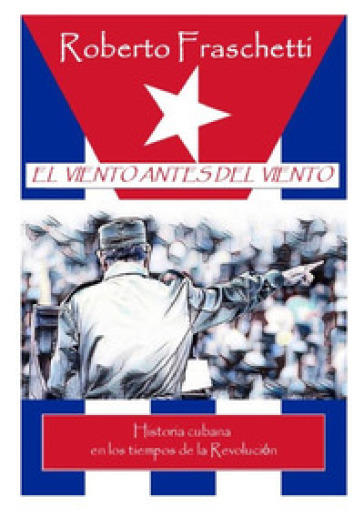 Roberto Fraschetti

EL VIENTO ANTES DEL VIENTO

Historia cubana
en los tiempos de la Revolución